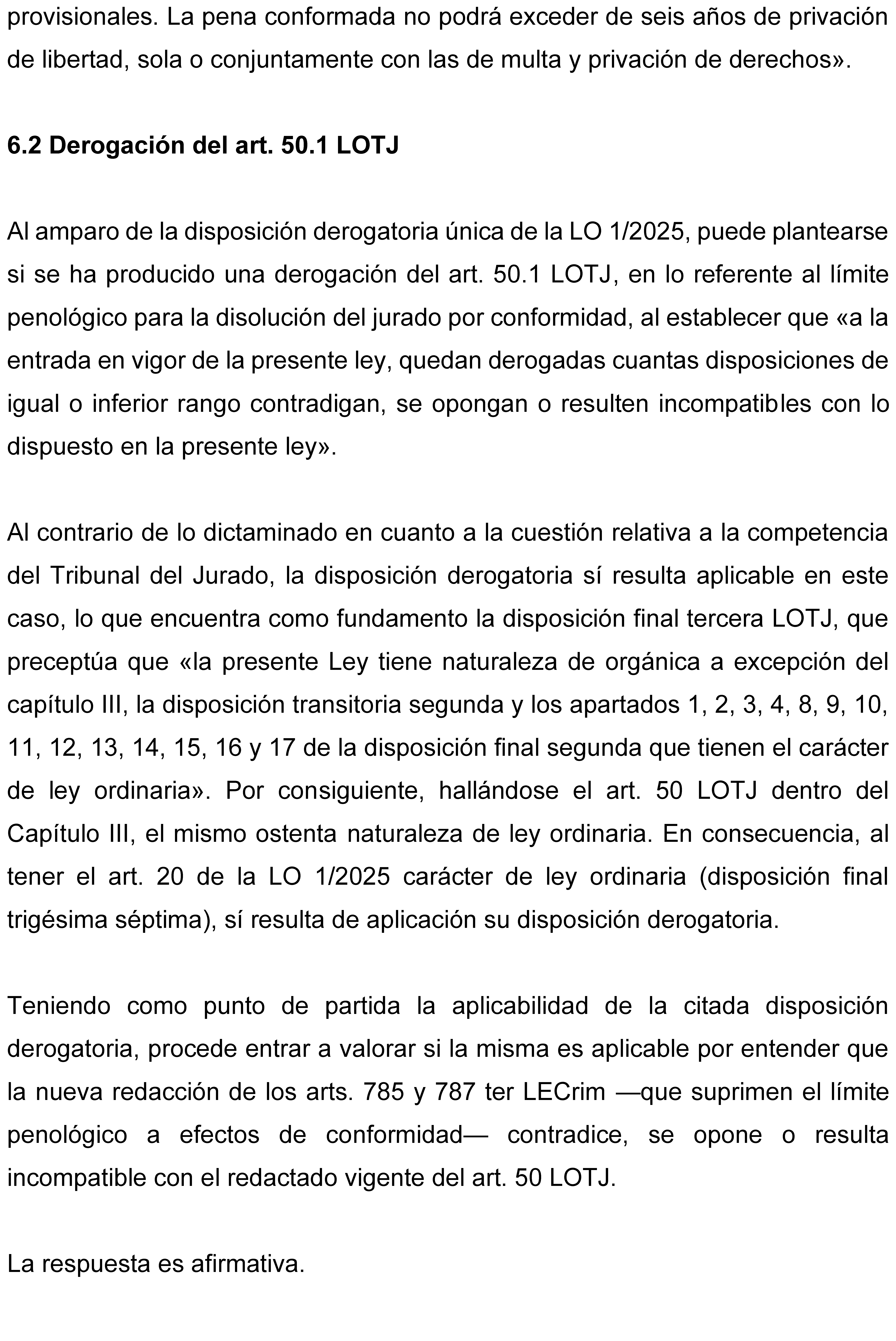 provisionales. La pena conformada no podrá exceder de seis años de privación de libertad, sola o conjuntamente con las de multa y privación de derechos».

6.2 Derogación del art. 50.1 LOTJ

Al amparo de la disposición derogatoria única de la LO 1/2025, puede plantearse si se ha producido una derogación del art. 50.1 LOTJ, en lo referente al límite penológico para la disolución del jurado por conformidad, al establecer que «a la entrada en vigor de la presente ley, quedan derogadas cuantas disposiciones de igual o inferior rango contradigan, se opongan o resulten incompatibles con lo dispuesto en la presente ley».

Al contrario de lo dictaminado en cuanto a la cuestión relativa a la competencia del Tribunal del Jurado, la disposición derogatoria sí resulta aplicable en este caso, lo que encuentra como fundamento la disposición final tercera LOTJ, que preceptúa que «la presente Ley tiene naturaleza de orgánica a excepción del capítulo III, la disposición transitoria segunda y los apartados 1, 2, 3, 4, 8, 9, 10, 11, 12, 13, 14, 15, 16 y 17 de la disposición final segunda que tienen el carácter de ley ordinaria». Por consiguiente, hallándose el art. 50 LOTJ dentro del Capítulo III, el mismo ostenta naturaleza de ley ordinaria. En consecuencia, al tener el art. 20 de la LO 1/2025 carácter de ley ordinaria (disposición final trigésima séptima), sí resulta de aplicación su disposición derogatoria.

Teniendo como punto de partida la aplicabilidad de la citada disposición derogatoria, procede entrar a valorar si la misma es aplicable por entender que la nueva redacción de los arts. 785 y 787 ter LECrim —que suprimen el límite penológico a efectos de conformidad— contradice, se opone o resulta incompatible con el redactado vigente del art. 50 LOTJ.

La respuesta es afirmativa.